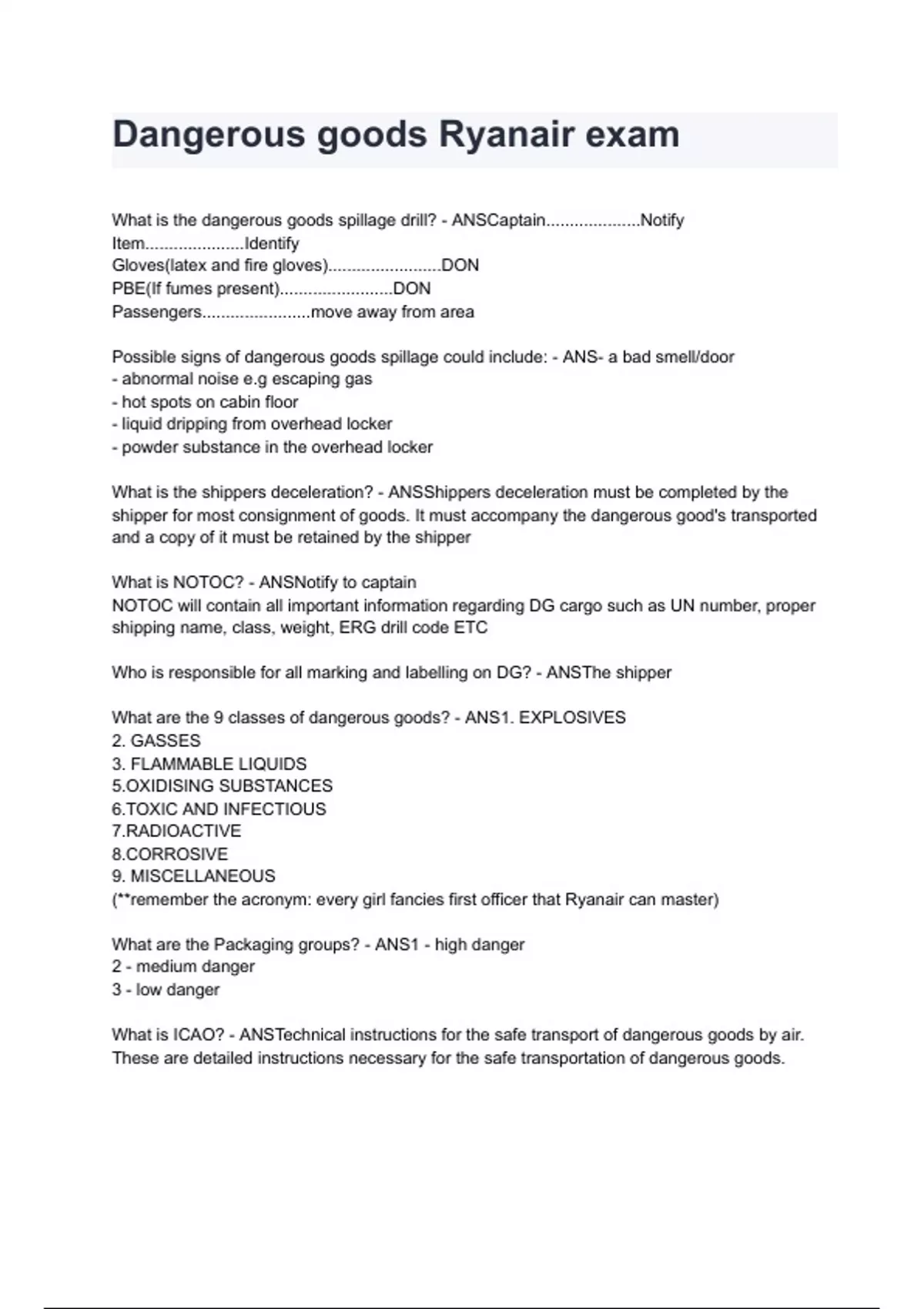 Dangerous goods Ryanair exam

What is the dangerous goods spillage drill? - ANSCaptain....................Notify
Item.....................Identify
Gloves(latex and fire gloves)........................DON
PBE(If fumes present)........................DON
Passengers.......................move away from area

Possible signs of dangerous goods spillage could include: - ANS- a bad smell/door
- abnormal noise e.g escaping gas
- hot spots on cabin floor
- liquid dripping from overhead locker
- powder substance in the overhead locker

What is the shippers deceleration? - ANSShippers deceleration must be completed by the shipper for most consignment of goods. It must accompany the dangerous good's transported and a copy of it must be retained by the shipper

What is NOTOC? - ANSNotify to captain
NOTOC will contain all important information regarding DG cargo such as UN number, proper shipping name, class, weight, ERG drill code ETC

Who is responsible for all marking and labelling on DG? - ANSThe shipper

What are the 9 classes of dangerous goods? - ANS1. EXPLOSIVES
2. GASSES
3. FLAMMABLE LIQUIDS
5.OXIDISING SUBSTANCES
6.TOXIC AND INFECTIOUS
7.RADIOACTIVE
8.CORROSIVE
9. MISCELLANEOUS
(**remember the acronym: every girl fancies first officer that Ryanair can master)

What are the Packaging groups? - ANS1 - high danger
2 - medium danger
3 - low danger

What is ICAO? - ANSTechnical instructions for the safe transport of dangerous goods by air. These are detailed instructions necessary for the safe transportation of dangerous goods.